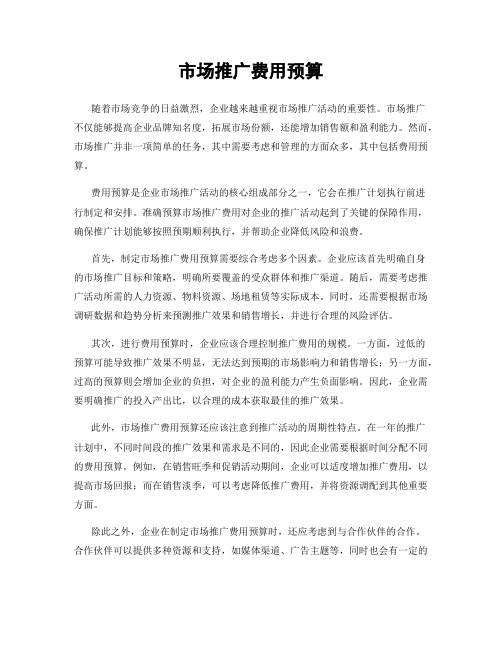 市场推广费用预算

随着市场竞争的日益激烈，企业越来越重视市场推广活动的重要性。市场推广不仅能够提高企业品牌知名度，拓展市场份额，还能增加销售额和盈利能力。然而，市场推广并非一项简单的任务，其中需要考虑和管理的方面众多，其中包括费用预算。

费用预算是企业市场推广活动的核心组成部分之一，它会在推广计划执行前进行制定和安排。准确预算市场推广费用对企业的推广活动起到了关键的保障作用，确保推广计划能够按照预期顺利执行，并帮助企业降低风险和浪费。

首先，制定市场推广费用预算需要综合考虑多个因素。企业应该首先明确自身的市场推广目标和策略，明确所要覆盖的受众群体和推广渠道。随后，需要考虑推广活动所需的人力资源、物料资源、场地租赁等实际成本。同时，还需要根据市场调研数据和趋势分析来预测推广效果和销售增长，并进行合理的风险评估。

其次，进行费用预算时，企业应该合理控制推广费用的规模。一方面，过低的预算可能导致推广效果不明显，无法达到预期的市场影响力和销售增长；另一方面，过高的预算则会增加企业的负担，对企业的盈利能力产生负面影响。因此，企业需要明确推广的投入产出比，以合理的成本获取最佳的推广效果。

此外，市场推广费用预算还应该注意到推广活动的周期性特点。在一年的推广计划中，不同时间段的推广效果和需求是不同的，因此企业需要根据时间分配不同的费用预算。例如，在销售旺季和促销活动期间，企业可以适度增加推广费用，以提高市场回报；而在销售淡季，可以考虑降低推广费用，并将资源调配到其他重要方面。

除此之外，企业在制定市场推广费用预算时，还应考虑到与合作伙伴的合作。合作伙伴可以提供多种资源和支持，如媒体渠道、广告主题等，同时也会有一定的